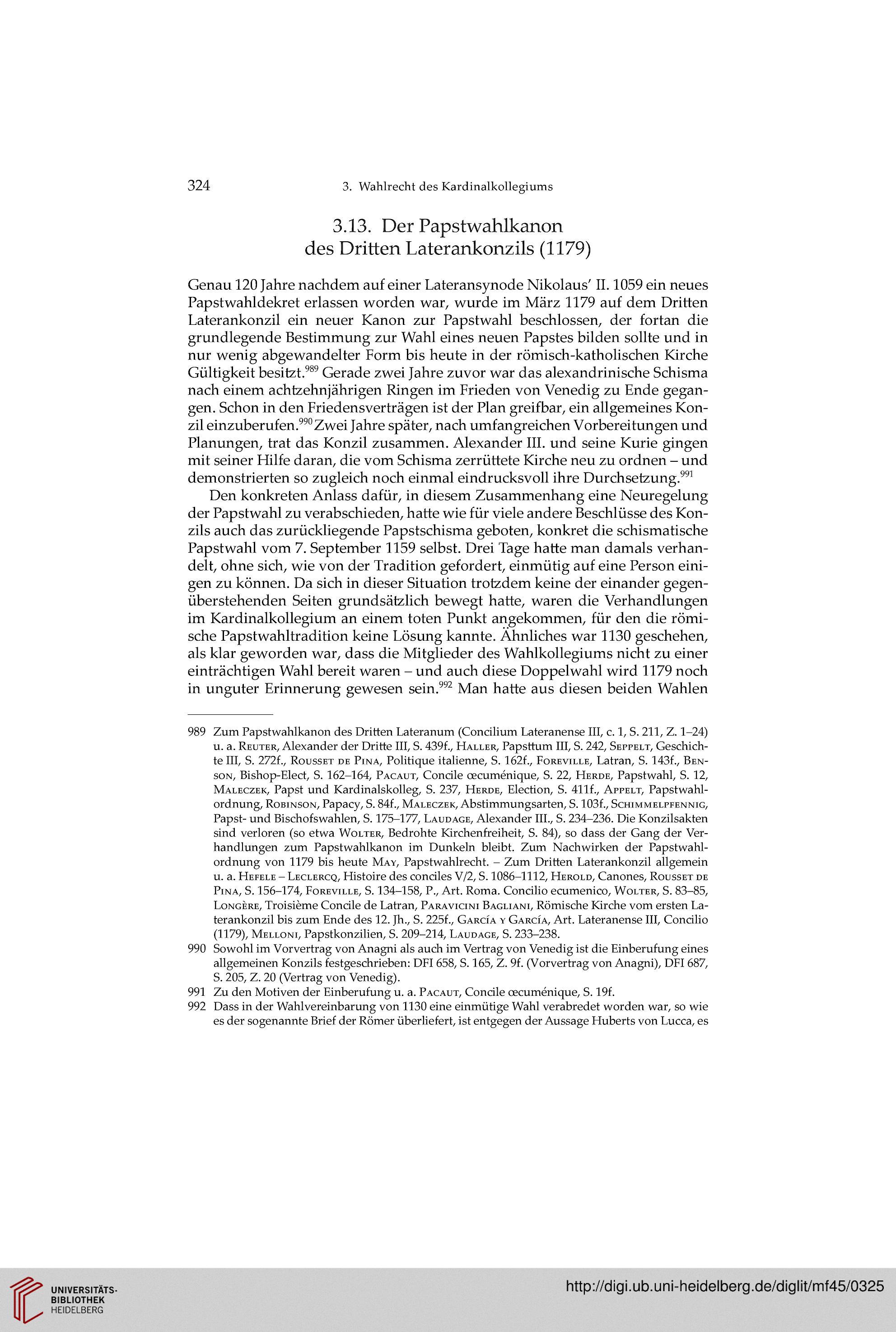 324 3. Wahlrecht des Kardinalkollegiums

3.13. Der Papstwahlkanon des Dritten Laterankonzils (1179)

Genau 120 Jahre nachdem auf einer Lateransynode Nikolaus' II. 1059 ein neues Papstwahldekret erlassen worden war, wurde im März 1179 auf dem Dritten Laterankonzil ein neuer Kanon zur Papstwahl beschlossen, der fortan die grundlegende Bestimmung zur Wahl eines neuen Papstes bilden sollte und in nur wenig abgewandelter Form bis heute in der römisch-katholischen Kirche Gültigkeit besitzt.$^{989}$ Gerade zwei Jahre zuvor war das alexandrinische Schisma nach einem achtzehnjährigen Ringen im Frieden von Venedig zu Ende gegangen. Schon in den Friedensverträgen ist der Plan greifbar, ein allgemeines Konzil einzuberufen.$^{990}$ Zwei Jahre später, nach umfangreichen Vorbereitungen und Planungen, trat das Konzil zusammen. Alexander III. und seine Kurie gingen mit seiner Hilfe daran, die vom Schisma zerrüttete Kirche neu zu ordnen – und demonstrierten so zugleich noch einmal eindrucksvoll ihre Durchsetzung.$^{991}$

Den konkreten Anlass dafür, in diesem Zusammenhang eine Neuregelung der Papstwahl zu verabschieden, hatte wie für viele andere Beschlüsse des Konzils auch das zurückliegende Papstschisma geboten, konkret die schismatische Papstwahl vom 7. September 1159 selbst. Drei Tage hatte man damals verhandelt, ohne sich, wie von der Tradition gefordert, einmütig auf eine Person einigen zu können. Da sich in dieser Situation trotzdem keine der einander gegenüberstehenden Seiten grundsätzlich bewegt hatte, waren die Verhandlungen im Kardinalkollegium an einem toten Punkt angekommen, für den die römische Papstwahltradition keine Lösung kannte. Ähnliches war 1130 geschehen, als klar geworden war, dass die Mitglieder des Wahlkollegiums nicht zu einer einträchtigen Wahl bereit waren – und auch diese Doppelwahl wird 1179 noch in unguter Erinnerung gewesen sein.$^{992}$ Man hatte aus diesen beiden Wahlen

989 Zum Papstwahlkanon des Dritten Lateranum (Concilium Lateranense III, c. 1, S. 211, Z. 1–24) u. a. Reuter, Alexander der Dritte III, S. 439f., Haller, Papsttum III, S. 242, Seppelt, Geschichte III, S. 272f., Rousset de Pina, Politique italienne, S. 162f., Foreville, Latran, S. 143f., Benson, Bishop-Elect, S. 162–164, Pacaut, Concile œcuménique, S. 22, Herde, Papstwahl, S. 12, Maleczek, Papst und Kardinalskolleg, S. 237, Herde, Election, S. 411f., Appelt, Papstwahlordnung, Robinson, Papacy, S. 84f., Maleczek, Abstimmungsarten, S. 103f., Schimmelpfennig, Papst- und Bischofswahlen, S. 175–177, Laudage, Alexander III., S. 234–236. Die Konzilsakten sind verloren (so etwa Wolter, Bedrohte Kirchenfreiheit, S. 84), so dass der Gang der Verhandlungen zum Papstwahlkanon im Dunkeln bleibt. Zum Nachwirken der Papstwahlordnung von 1179 bis heute May, Papstwahlrecht. – Zum Dritten Laterankonzil allgemein u. a. Hefele – Leclercq, Histoire des conciles V/2, S. 1086–1112, Herold, Canones, Rousset de Pina, S. 156–174, Foreville, S. 134–158, P., Art. Roma. Concilio ecumenico, Wolter, S. 83–85, Longère, Troisième Concile de Latran, Paravicini Bagliani, Römische Kirche vom ersten Laterankonzil bis zum Ende des 12. Jh., S. 225f., García y García, Art. Lateranense III, Concilio (1179), Melloni, Papstkonzilien, S. 209–214, Laudage, S. 233–238.

990 Sowohl im Vorvertrag von Anagni als auch im Vertrag von Venedig ist die Einberufung eines allgemeinen Konzils festgeschrieben: DFI 658, S. 165, Z. 9f. (Vorvertrag von Anagni), DFI 687, S. 205, Z. 20 (Vertrag von Venedig).

991 Zu den Motiven der Einberufung u. a. Pacaut, Concile œcuménique, S. 19f.

992 Dass in der Wahlvereinbarung von 1130 eine einmütige Wahl verabredet worden war, so wie es der sogenannte Brief der Römer überliefert, ist entgegen der Aussage Huberts von Lucca, es

UNIVERSITÄTS-BIBLIOTHEK HEIDELBERG

http://digi.ub.uni-heidelberg.de/diglit/mf45/0325